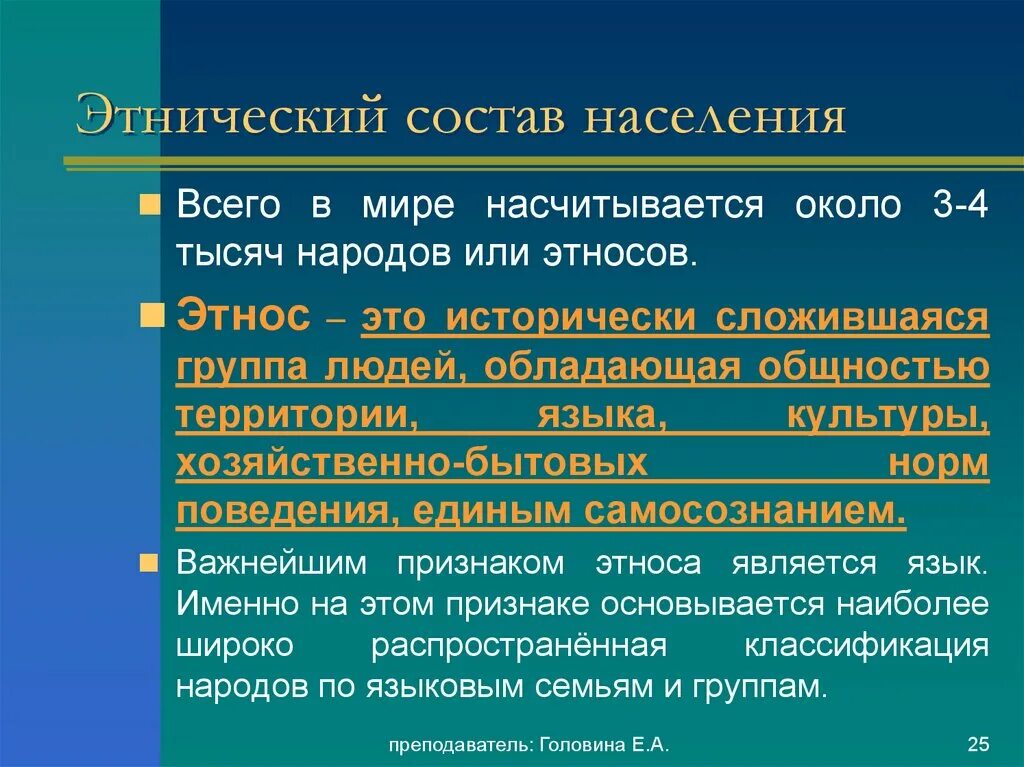 Этнический состав населения

Всего в мире насчитывается около 3-4 тысяч народов или этносов.

Этнос – это исторически сложившаяся группа людей, обладающая общностью территории, языка, культуры, хозяйственно-бытовых норм поведения, единым самосознанием.

Важнейшим признаком этноса является язык. Именно на этом признаке основывается наиболее широко распространённая классификация народов по языковым семьям и группам.

преподаватель: Головина Е.А.

25